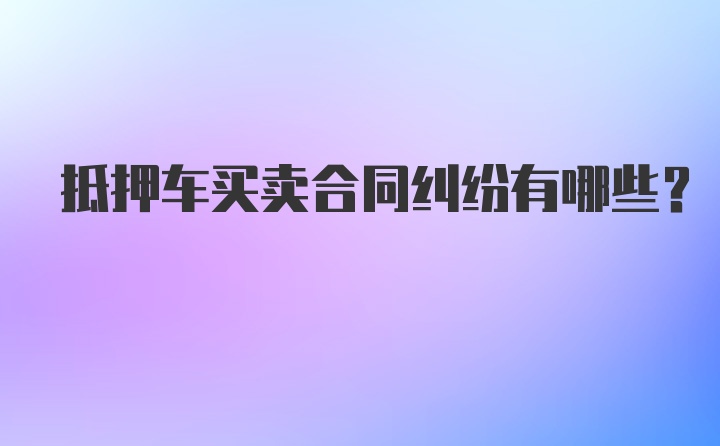 抵押车买卖合同纠纷有哪些？